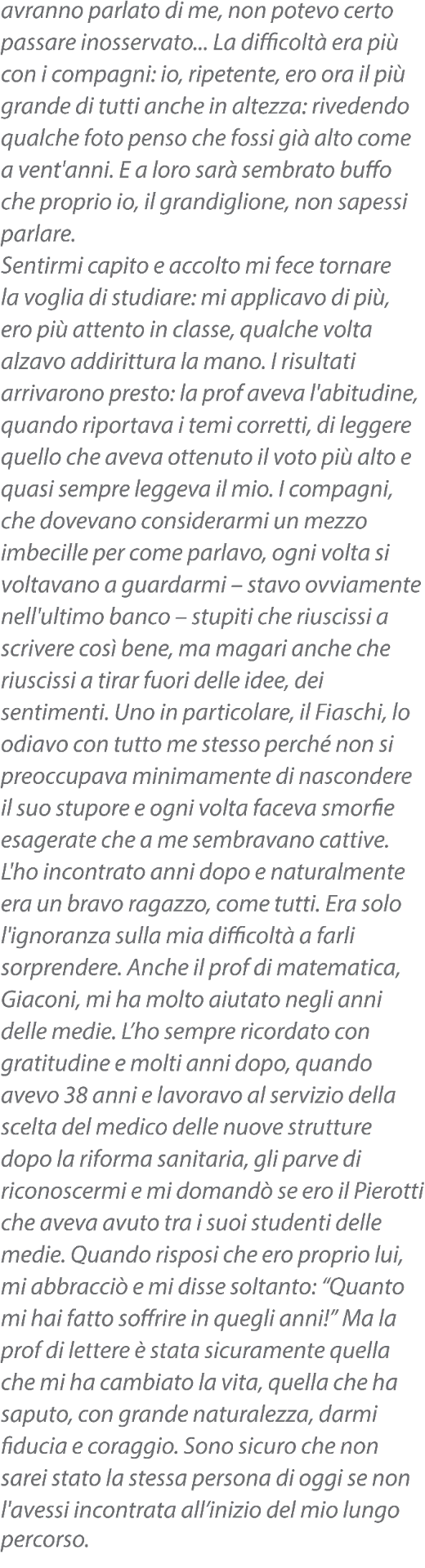 avranno parlato di me, non potevo certo passare inosservato... La difficoltà era più con i compagni: io, ripetente, ero ora il più grande di tutti anche in altezza: rivedendo qualche foto penso che fossi già alto come a vent'anni. E a loro sarà sembrato buffo che proprio io, il grandiglione, non sapessi parlare.
Sentirmi capito e accolto mi fece tornare la voglia di studiare: mi applicavo di più, ero più attento in classe, qualche volta alzavo addirittura la mano. I risultati arrivarono presto: la prof aveva l'abitudine, quando riportava i temi corretti, di leggere quello che aveva ottenuto il voto più alto e quasi sempre leggeva il mio. I compagni, che dovevano considerarmi un mezzo imbecille per come parlavo, ogni volta si voltavano a guardarmi – stavo ovviamente nell'ultimo banco – stupiti che riuscissi a scrivere così bene, ma magari anche che riuscissi a tirar fuori delle idee, dei sentimenti. Uno in particolare, il Fiaschi, lo odiavo con tutto me stesso perché non si preoccupava minimamente di nascondere il suo stupore e ogni volta faceva smorfie esagerate che a me sembravano cattive. L'ho incontrato anni dopo e naturalmente era un bravo ragazzo, come tutti. Era solo l'ignoranza sulla mia difficoltà a farli sorprendere. Anche il prof di matematica, Giaconi, mi ha molto aiutato negli anni delle medie. L’ho sempre ricordato con gratitudine e molti anni dopo, quando avevo 38 anni e lavoravo al servizio della scelta del medico delle nuove strutture dopo la riforma sanitaria, gli parve di riconoscermi e mi domandò se ero il Pierotti che aveva avuto tra i suoi studenti delle medie. Quando risposi che ero proprio lui, mi abbracciò e mi disse soltanto: “Quanto mi hai fatto soffrire in quegli anni!” Ma la prof di lettere è stata sicuramente quella che mi ha cambiato la vita, quella che ha saputo, con grande naturalezza, darmi fiducia e coraggio. Sono sicuro che non sarei stato la stessa persona di oggi se non l'avessi incontrata all’inizio del mio lungo percorso.